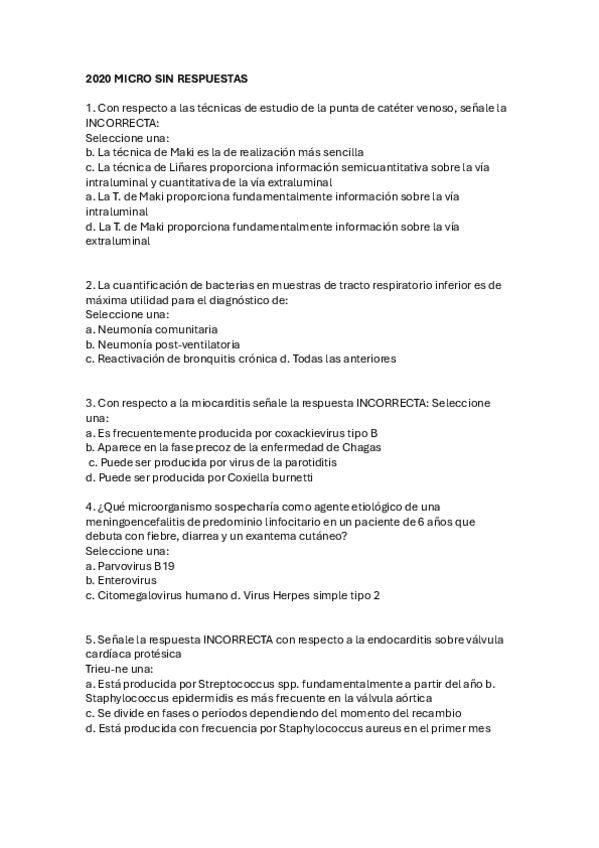 2020 MICRO SIN RESPUESTAS

1. Con respecto a las técnicas de estudio de la punta de catéter venoso, señale la INCORRECTA:
Seleccione una:
b. La técnica de Maki es la de realización más sencilla
c. La técnica de Liñares proporciona información semicuantitativa sobre la vía intraluminal y cuantitativa de la vía extraluminal
a. La T. de Maki proporciona fundamentalmente información sobre la vía intraluminal
d. La T. de Maki proporciona fundamentalmente información sobre la vía extraluminal

2. La cuantificación de bacterias en muestras de tracto respiratorio inferior es de máxima utilidad para el diagnóstico de:
Seleccione una:
a. Neumonía comunitaria
b. Neumonía post-ventilatoria
c. Reactivación de bronquitis crónica d. Todas las anteriores

3. Con respecto a la miocarditis señale la respuesta INCORRECTA: Seleccione una:
a. Es frecuentemente producida por coxackievirus tipo B
b. Aparece en la fase precoz de la enfermedad de Chagas
c. Puede ser producida por virus de la parotiditis
d. Puede ser producida por Coxiella burnetti

4. ¿Qué microorganismo sospecharía como agente etiológico de una meningoencefalitis de predominio linfocitario en un paciente de 6 años que debuta con fiebre, diarrea y un exantema cutáneo?
Seleccione una:
a. Parvovirus B19
b. Enterovirus
c. Citomegalovirus humano d. Virus Herpes simple tipo 2

5. Señale la respuesta INCORRECTA con respecto a la endocarditis sobre válvula cardíaca protésica
Trieu-ne una:
a. Está producida por Streptococcus spp. fundamentalmente a partir del año b. Staphylococcus epidermidis es más frecuente en la válvula aórtica
c. Se divide en fases o períodos dependiendo del momento del recambio
d. Está producida con frecuencia por Staphylococcus aureus en el primer mes